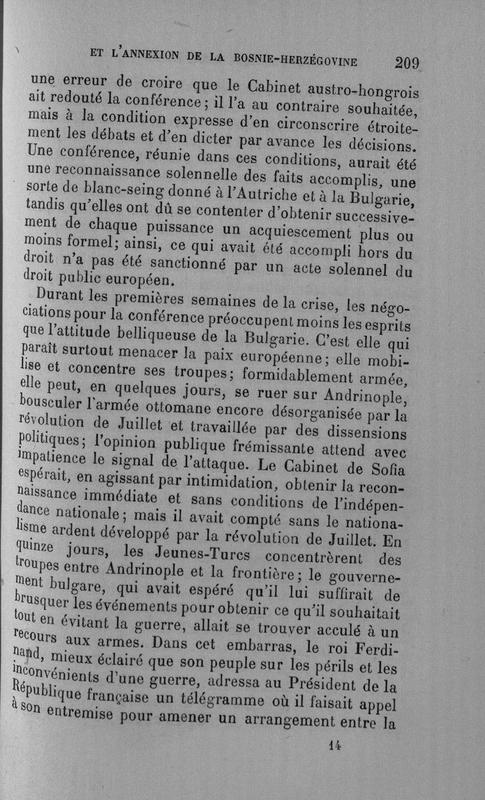 ET L'ANNEXION DE LA BOSNIE-HERZÉGOVINE 209

une erreur de croire que le Cabinet austro-hongrois ait redouté la conférence; il l'a au contraire souhaitée, mais à la condition expresse d'en circonscrire étroitement les débats et d'en dicter par avance les décisions. Une conférence, réunie dans ces conditions, aurait été une reconnaissance solennelle des faits accomplis, une sorte de blanc-seing donné à l'Autriche et à la Bulgarie, tandis qu'elles ont dû se contenter d'obtenir successivement de chaque puissance un acquiescement plus ou moins formel; ainsi, ce qui avait été accompli hors du droit n'a pas été sanctionné par un acte solennel du droit public européen.

Durant les premières semaines de la crise, les négociations pour la conférence préoccupent moins les esprits que l'attitude belliqueuse de la Bulgarie. C'est elle qui paraît surtout menacer la paix européenne; elle mobilise et concentre ses troupes; formidablement armée, elle peut, en quelques jours, se ruer sur Andrinople, bousculer l'armée ottomane encore désorganisée par la révolution de Juillet et travaillée par des dissensions politiques; l'opinion publique frémissante attend avec impatience le signal de l'attaque. Le Cabinet de Sofia espérait, en agissant par intimidation, obtenir la reconnaissance immédiate et sans conditions de l'indépendance nationale; mais il avait compté sans le nationalisme ardent développé par la révolution de Juillet. En quinze jours, les Jeunes-Turcs concentrèrent des troupes entre Andrinople et la frontière; le gouvernement bulgare, qui avait espéré qu'il lui suffirait de brusquer les événements pour obtenir ce qu'il souhaitait tout en évitant la guerre, allait se trouver acculé à un recours aux armes. Dans cet embarras, le roi Ferdinand, mieux éclairé que son peuple sur les périls et les inconvénients d'une guerre, adressa au Président de la République française un télégramme où il faisait appel à son entremise pour amener un arrangement entre la

14